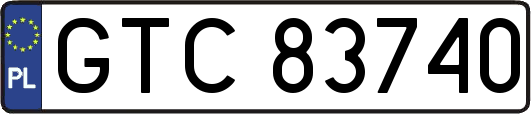 PL
GTC 83740